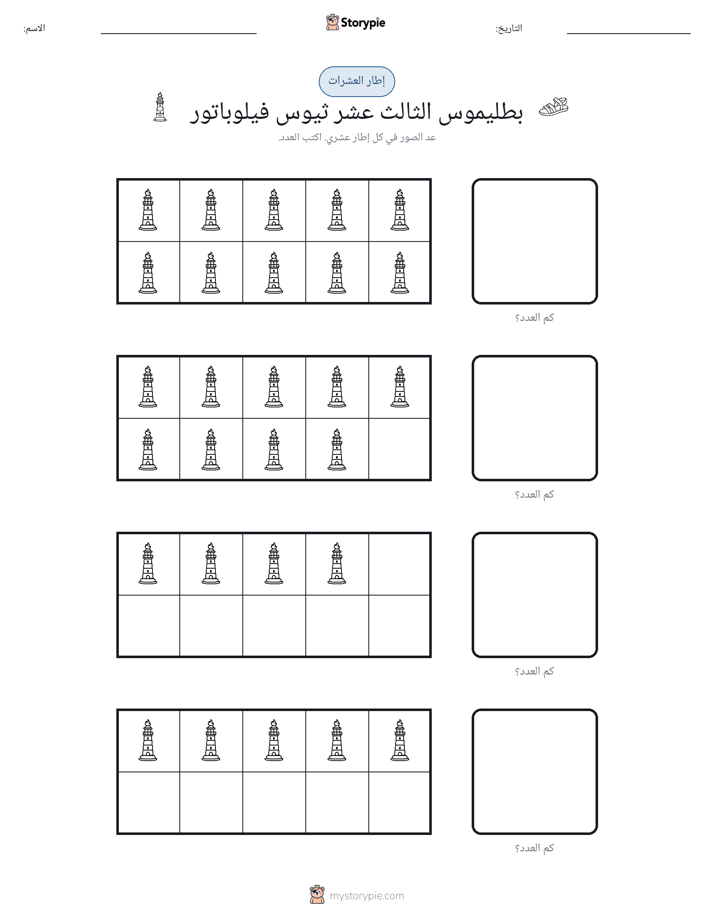 الاسم: ____ Storypie التاريخ: ____

إطار العشرات

بطليموس الثالث عشر ثيوس فيلوباتور

عد الصور في كل إطار عشري. اكتب العدد.

كم العدد؟

كم العدد؟

كم العدد؟

كم العدد؟

mystorypie.com